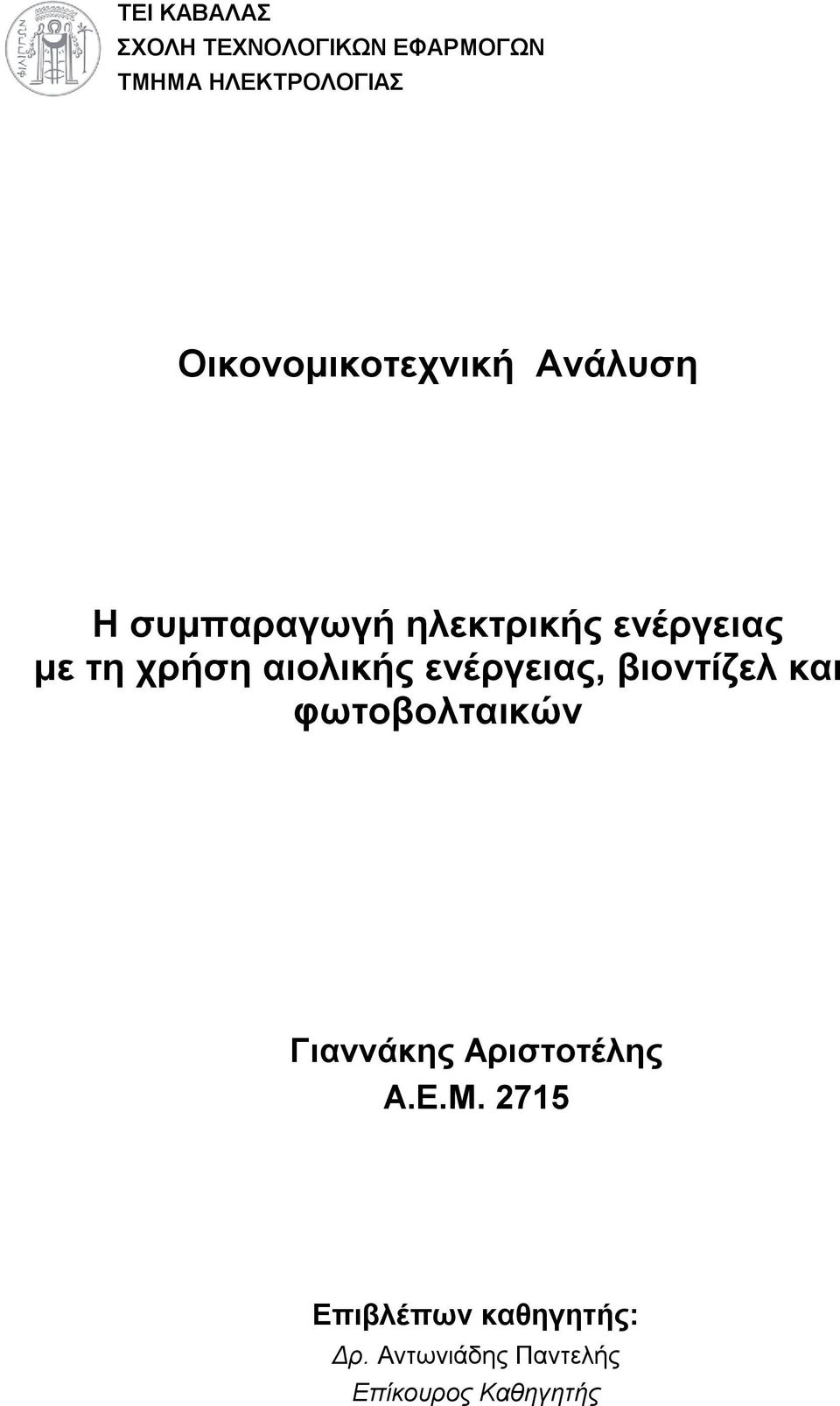 ΤΕΙ ΚΑΒΑΛΑΣ
ΣΧΟΛΗ ΤΕΧΝΟΛΟΓΙΚΩΝ ΕΦΑΡΜΟΓΩΝ
ΤΜΗΜΑ ΗΛΕΚΤΡΟΛΟΓΙΑΣ

Οικονομικοτεχνική Ανάλυση

Η συμπαραγωγή ηλεκτρικής ενέργειας με τη χρήση αιολικής ενέργειας, βιοντίζελ και φωτοβολταικών

Γιαννάκης Αριστοτέλης
Α.Ε.Μ. 2715

Επιβλέπων καθηγητής:
Δρ. Αντωνιάδης Παντελής
Επίκουρος Καθηγητής